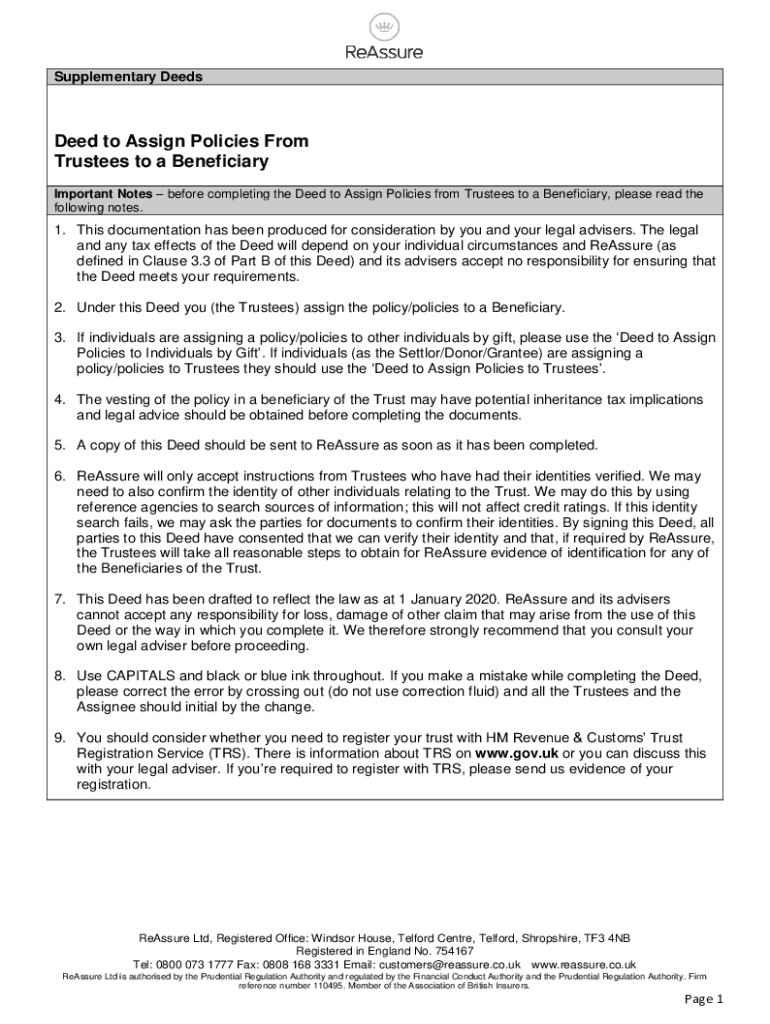 ReAssure

Supplementary Deeds

Deed to Assign Policies From Trustees to a Beneficiary

Important Notes – before completing the Deed to Assign Policies from Trustees to a Beneficiary, please read the following notes.

1. This documentation has been produced for consideration by you and your legal advisers. The legal and any tax effects of the Deed will depend on your individual circumstances and ReAssure (as defined in Clause 3.3 of Part B of this Deed) and its advisers accept no responsibility for ensuring that the Deed meets your requirements.

2. Under this Deed you (the Trustees) assign the policy/policies to a Beneficiary.

3. If individuals are assigning a policy/policies to other individuals by gift, please use the 'Deed to Assign Policies to Individuals by Gift'. If individuals (as the Settlor/Donor/Grantee) are assigning a policy/policies to Trustees they should use the 'Deed to Assign Policies to Trustees'.

4. The vesting of the policy in a beneficiary of the Trust may have potential inheritance tax implications and legal advice should be obtained before completing the documents.

5. A copy of this Deed should be sent to ReAssure as soon as it has been completed.

6. ReAssure will only accept instructions from Trustees who have had their identities verified. We may need to also confirm the identity of other individuals relating to the Trust. We may do this by using reference agencies to search sources of information; this will not affect credit ratings. If this identity search fails, we may ask the parties for documents to confirm their identities. By signing this Deed, all parties to this Deed have consented that we can verify their identity and that, if required by ReAssure, the Trustees will take all reasonable steps to obtain for ReAssure evidence of identification for any of the Beneficiaries of the Trust.

7. This Deed has been drafted to reflect the law as at 1 January 2020. ReAssure and its advisers cannot accept any responsibility for loss, damage of other claim that may arise from the use of this Deed or the way in which you complete it. We therefore strongly recommend that you consult your own legal adviser before proceeding.

8. Use CAPITALS and black or blue ink throughout. If you make a mistake while completing the Deed, please correct the error by crossing out (do not use correction fluid) and all the Trustees and the Assignee should initial by the change.

9. You should consider whether you need to register your trust with HM Revenue & Customs' Trust Registration Service (TRS). There is information about TRS on www.gov.uk or you can discuss this with your legal adviser. If you're required to register with TRS, please send us evidence of your registration.

ReAssure Ltd, Registered Office: Windsor House, Telford Centre, Telford, Shropshire, TF3 4NB
Registered in England No. 754167
Tel: 0800 073 1777 Fax: 0808 168 3331 Email: customers@reassure.co.uk www.reassure.co.uk
ReAssure Ltd is authorised by the Prudential Regulation Authority and regulated by the Financial Conduct Authority and the Prudential Regulation Authority. Firm reference number 110495. Member of the Association of British Insurers.

Page 1